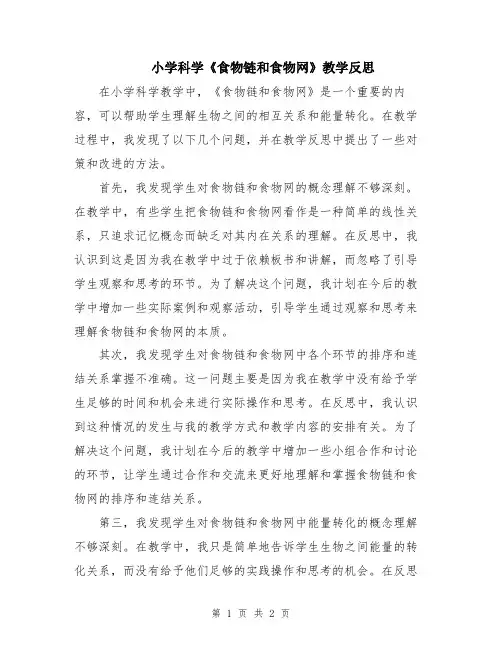 小学科学《食物链和食物网》教学反思

在小学科学教学中，《食物链和食物网》是一个重要的内容，可以帮助学生理解生物之间的相互关系和能量转化。在教学过程中，我发现了以下几个问题，并在教学反思中提出了一些对策和改进的方法。

首先，我发现学生对食物链和食物网的概念理解不够深刻。在教学中，有些学生把食物链和食物网看作是一种简单的线性关系，只追求记忆概念而缺乏对其内在关系的理解。在反思中，我认识到这是因为我在教学中过于依赖板书和讲解，而忽略了引导学生观察和思考的环节。为了解决这个问题，我计划在今后的教学中增加一些实际案例和观察活动，引导学生通过观察和思考来理解食物链和食物网的本质。

其次，我发现学生对食物链和食物网中各个环节的排序和连结关系掌握不准确。这一问题主要是因为我在教学中没有给予学生足够的时间和机会来进行实际操作和思考。在反思中，我认识到这种情况的发生与我的教学方式和教学内容的安排有关。为了解决这个问题，我计划在今后的教学中增加一些小组合作和讨论的环节，让学生通过合作和交流来更好地理解和掌握食物链和食物网的排序和连结关系。

第三，我发现学生对食物链和食物网中能量转化的概念理解不够深刻。在教学中，我只是简单地告诉学生生物之间能量的转化关系，而没有给予他们足够的实践操作和思考的机会。在反思

第 1 页 共 2 页